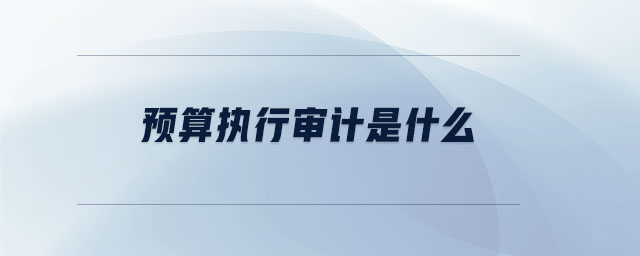 预算执行审计是什么